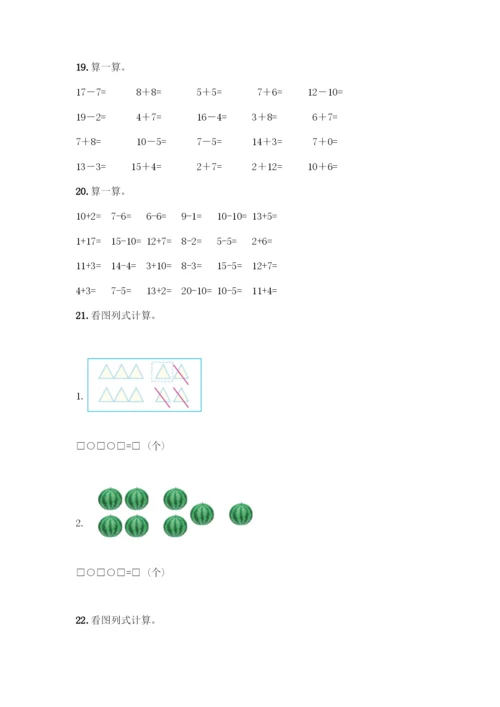 19. 算一算。

17－7=　8＋8=　5＋5=　7＋6=　12－10=

19－2=　4＋7=　16－4=　3＋8=　6＋7=

7＋8=　10－5=　7－5=　14＋3=　7＋0=

13－3=　15＋4=　2＋7=　2＋12=　10＋6=

20. 算一算。

10+2=　7-6=　6-6=　9-1=　10-10=　13+5=

1+17=　15-10=　12+7=　8-2=　5-5=　2+6=

11+3=　14-4=　3+10=　8-3=　15-5=　12+7=

4+3=　7-5=　13+2=　20-10=　10-5=　11+4=

21. 看图列式计算。

1.

□○□○□=□（个）

2.

□○□○□=□（个）

22. 看图列式计算。